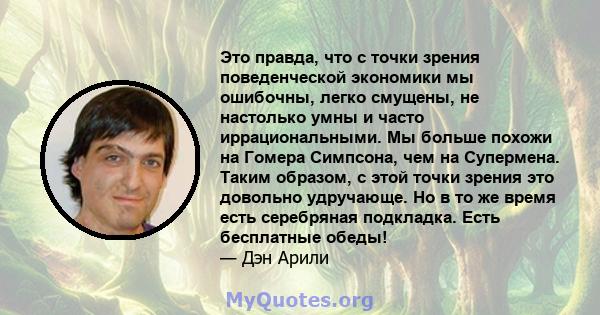 Это правда, что с точки зрения поведенческой экономики мы ошибочны, легко смущены, не настолько умны и часто иррациональными. Мы больше похожи на Гомера Симпсона, чем на Супермена. Таким образом, с этой точки зрения это довольно удручающе. Но в то же время есть серебряная подкладка. Есть бесплатные обеды!
— Дэн Арили

MyQuotes.org